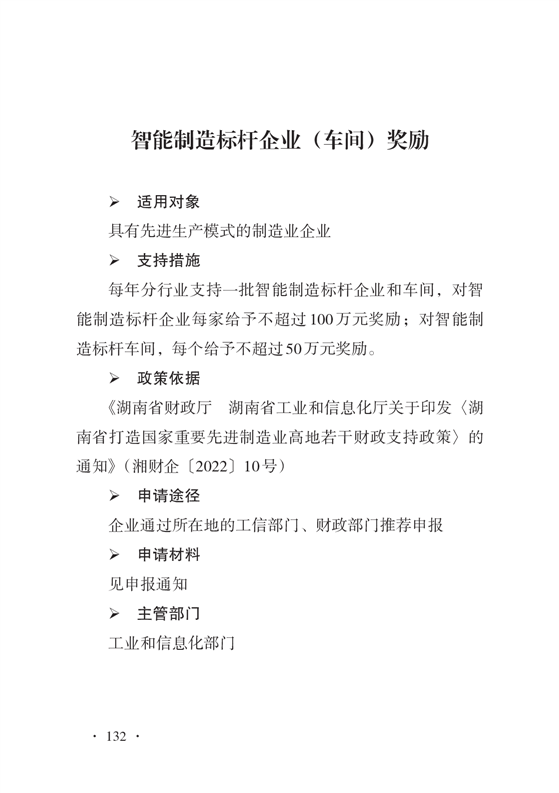 智能制造标杆企业（车间）奖励

➢ 适用对象

具有先进生产模式的制造业企业

➢ 支持措施

每年分行业支持一批智能制造标杆企业和车间，对智能制造标杆企业每家给予不超过100万元奖励；对智能制造标杆车间，每个给予不超过50万元奖励。

➢ 政策依据

《湖南省财政厅　湖南省工业和信息化厅关于印发〈湖南省打造国家重要先进制造业高地若干财政支持政策〉的通知》（湘财企〔2022〕10号）

➢ 申请途径

企业通过所在地的工信部门、财政部门推荐申报

➢ 申请材料

见申报通知

➢ 主管部门

工业和信息化部门

· 132 ·